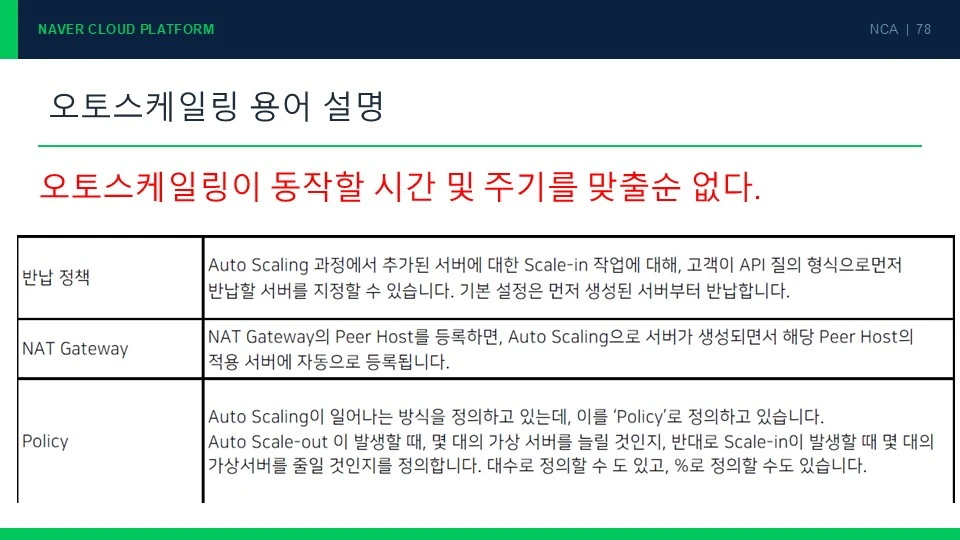 NAVER CLOUD PLATFORM

NCA | 78

오토스케일링 용어 설명

오토스케일링이 동작할 시간 및 주기를 맞출순 없다.

| 반납 정책 | Auto Scaling 과정에서 추가된 서버에 대한 Scale-in 작업에 대해, 고객이 API 질의 형식으로먼저 반납할 서버를 지정할 수 있습니다. 기본 설정은 먼저 생성된 서버부터 반납합니다. |
|---|---|
| NAT Gateway | NAT Gateway의 Peer Host를 등록하면, Auto Scaling으로 서버가 생성되면서 해당 Peer Host의 적용 서버에 자동으로 등록됩니다. |
| Policy | Auto Scaling이 일어나는 방식을 정의하고 있는데, 이를 'Policy'로 정의하고 있습니다. Auto Scale-out 이 발생할 때, 몇 대의 가상 서버를 늘릴 것인지, 반대로 Scale-in이 발생할 때 몇 대의 가상서버를 줄일 것인지를 정의합니다. 대수로 정의할 수 도 있고, %로 정의할 수도 있습니다. |